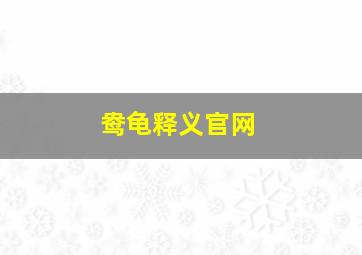 鸯龟释义官网